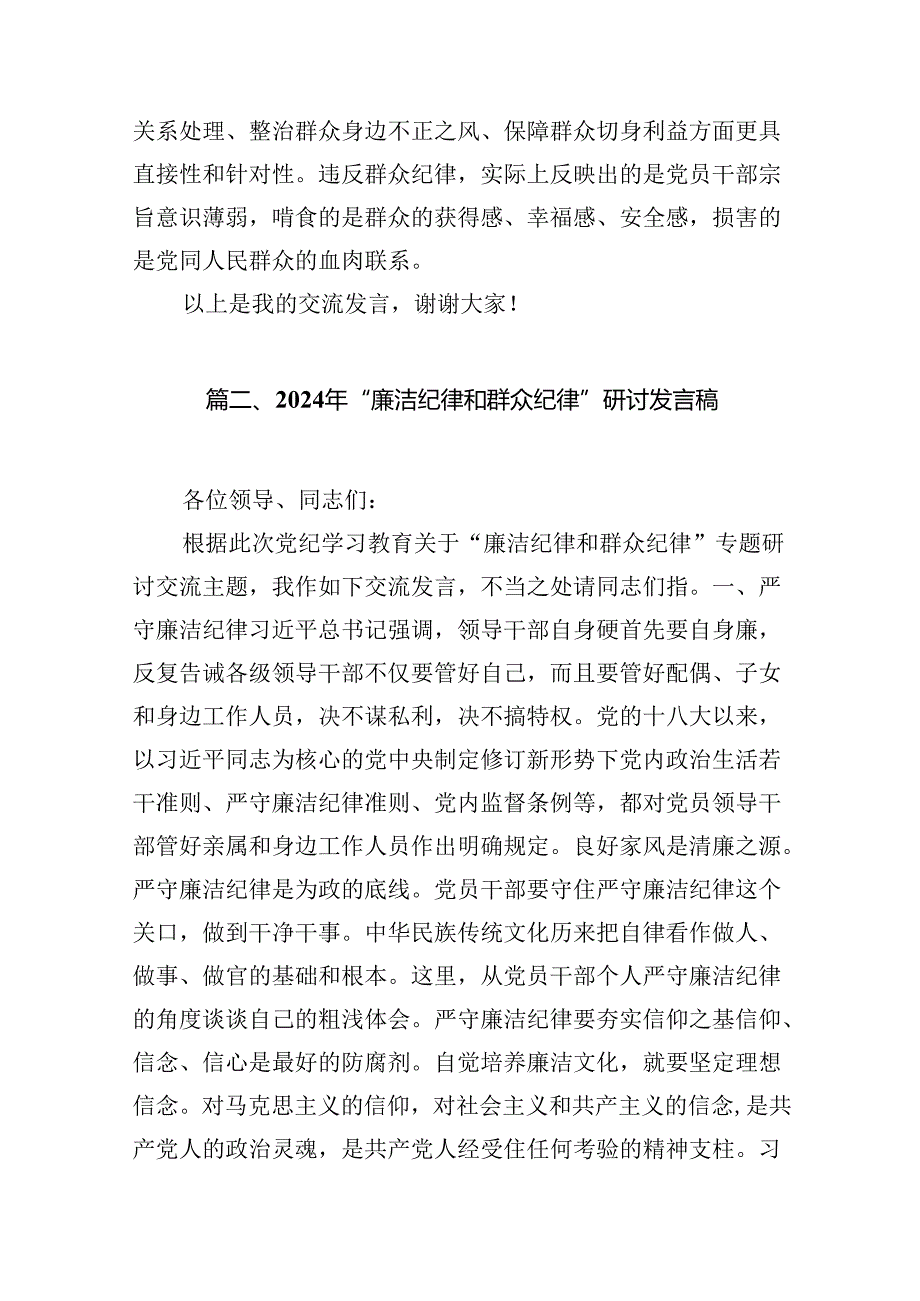 关系处理、整治群众身边不正之风、保障群众切身利益方面更具直接性和针对性。违反群众纪律，实际上反映出的是党员干部宗旨意识薄弱，啃食的是群众的获得感、幸福感、安全感，损害的是党同人民群众的血肉联系。

以上是我的交流发言，谢谢大家！

篇二、2024年“廉洁纪律和群众纪律”研讨发言稿

各位领导、同志们：

根据此次党纪学习教育关于“廉洁纪律和群众纪律”专题研讨交流主题，我作如下交流发言，不当之处请同志们指。一、严守廉洁纪律习近平总书记强调，领导干部自身硬首先要自身廉，反复告诫各级领导干部不仅要管好自己，而且要管好配偶、子女和身边工作人员，决不谋私利，决不搞特权。党的十八大以来，以习近平同志为核心的党中央制定修订新形势下党内政治生活若干准则、严守廉洁纪律准则、党内监督条例等，都对党员领导干部管好亲属和身边工作人员作出明确规定。良好家风是清廉之源。严守廉洁纪律是为政的底线。党员干部要守住严守廉洁纪律这个关口，做到干净干事。中华民族传统文化历来把自律看作做人、做事、做官的基础和根本。这里，从党员干部个人严守廉洁纪律的角度谈谈自己的粗浅体会。严守廉洁纪律要夯实信仰之基信仰、信念、信心是最好的防腐剂。自觉培养廉洁文化，就要坚定理想信念。对马克思主义的信仰，对社会主义和共产主义的信念，是共产党人的政治灵魂，是共产党人经受住任何考验的精神支柱。习